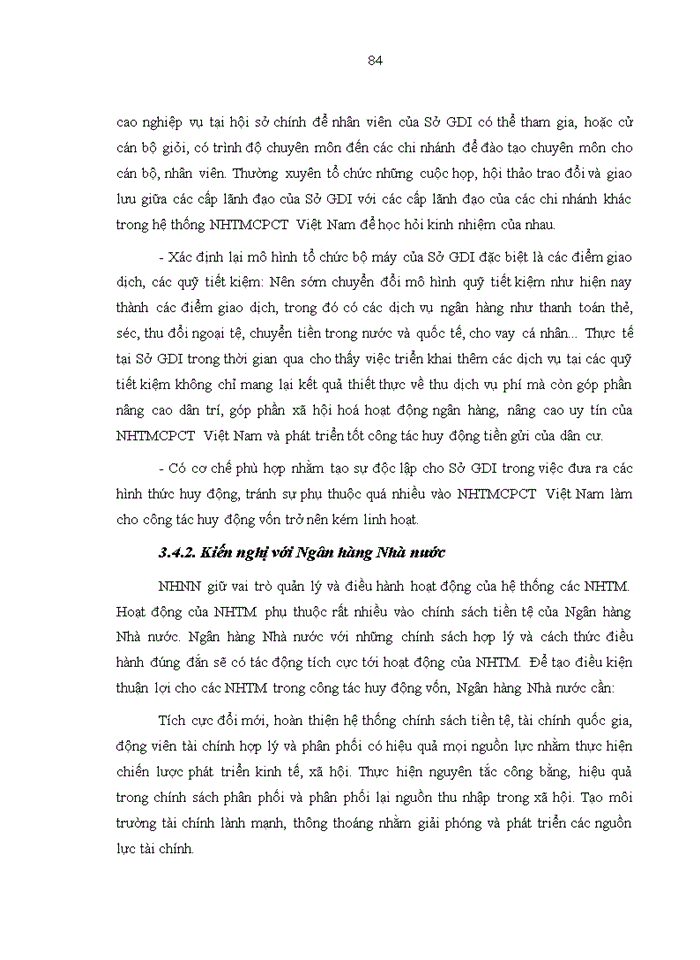 84

cao nghiệp vụ tại hội sở chính để nhân viên của Sở GDI có thể tham gia, hoặc cử cán bộ giỏi, có trình độ chuyên môn đến các chi nhánh để đào tạo chuyên môn cho cán bộ, nhân viên. Thường xuyên tổ chức những cuộc họp, hội thảo trao đổi và giao lưu giữa các cấp lãnh đạo của Sở GDI với các cấp lãnh đạo của các chi nhánh khác trong hệ thống NHTMCPCT Việt Nam để học hỏi kinh nhiệm của nhau.

- Xác định lại mô hình tổ chức bộ máy của Sở GDI đặc biệt là các điểm giao dịch, các quỹ tiết kiệm: Nên sớm chuyển đổi mô hình quỹ tiết kiệm như hiện nay thành các điểm giao dịch, trong đó có các dịch vụ ngân hàng như thanh toán thẻ, séc, thu đổi ngoại tệ, chuyển tiền trong nước và quốc tế, cho vay cá nhân... Thực tế tại Sở GDI trong thời gian qua cho thấy việc triển khai thêm các dịch vụ tại các quỹ tiết kiệm không chỉ mang lại kết quả thiết thực về thu dịch vụ phí mà còn góp phần nâng cao dân trí, góp phần xã hội hoá hoạt động ngân hàng, nâng cao uy tín của NHTMCPCT Việt Nam và phát triển tốt công tác huy động tiền gửi của dân cư.

- Có cơ chế phù hợp nhằm tạo sự độc lập cho Sở GDI trong việc đưa ra các hình thức huy động, tránh sự phụ thuộc quá nhiều vào NHTMCPCT Việt Nam làm cho công tác huy động vốn trở nên kém linh hoạt.

3.4.2. Kiến nghị với Ngân hàng Nhà nước

NHNN giữ vai trò quản lý và điều hành hoạt động của hệ thống các NHTM. Hoạt động của NHTM phụ thuộc rất nhiều vào chính sách tiền tệ của Ngân hàng Nhà nước. Ngân hàng Nhà nước với những chính sách hợp lý và cách thức điều hành đúng đắn sẽ có tác động tích cực tới hoạt động của NHTM. Để tạo điều kiện thuận lợi cho các NHTM trong công tác huy động vốn, Ngân hàng Nhà nước cần:

Tích cực đổi mới, hoàn thiện hệ thống chính sách tiền tệ, tài chính quốc gia, động viên tài chính hợp lý và phân phối có hiệu quả mọi nguồn lực nhằm thực hiện chiến lược phát triển kinh tế, xã hội. Thực hiện nguyên tắc công bằng, hiệu quả trong chính sách phân phối và phân phối lại nguồn thu nhập trong xã hội. Tạo môi trường tài chính lành mạnh, thông thoáng nhằm giải phóng và phát triển các nguồn lực tài chính.